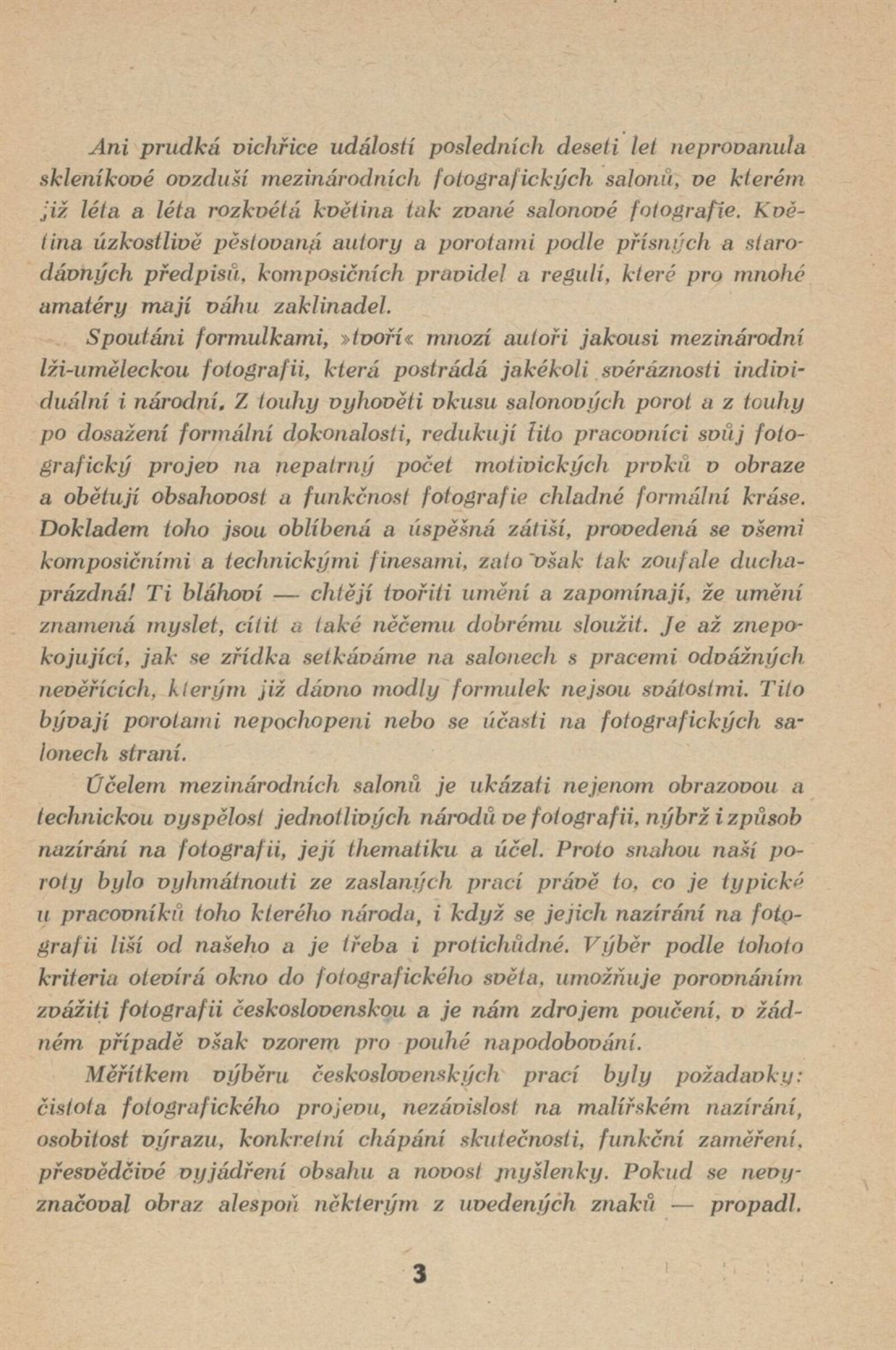 Ani prudká vichřice událostí posledních deseti let neprovanula skleníkové ovzduší mezinárodních fotografických salonů, ve kterém již léta a léta rozkvétá květina tak zvané salonové fotografie. Květina úzkostlivě pěstovaná autory a porotami podle přísných a starodávných předpisů, komposičních pravidel a regulí, které pro mnohé amatéry mají váhu zaklinadel.

Spoutáni formulkami, »tvoří« mnozí autoři jakousi mezinárodní lži-uměleckou fotografii, která postrádá jakékoli svéráznosti individuální i národní. Z touhy vyhověti vkusu salonových porot a z touhy po dosažení formální dokonalosti, redukují tito pracovníci svůj fotografický projev na nepatrný počet motivických prvků v obraze a obětují obsahovost a funkčnost fotografie chladné formální kráse. Dokladem toho jsou oblíbená a úspěšná zátiší, provedená se všemi komposičními a technickými finesami, zato však tak zoufale duchaprázdná! Ti bláhoví — chtějí tvořiti umění a zapomínají, že umění znamená myslet, cítit a také něčemu dobrému sloužit. Je až znepokojující, jak se zřídka setkáváme na salonech s pracemi odvážných nevěřících, kterým již dávno modly formulek nejsou svátostmi. Tito bývají porotami nepochopeni nebo se účasti na fotografických salonech straní.

Účelem mezinárodních salonů je ukázati nejenom obrazovou a technickou vyspělost jednotlivých národů ve fotografii, nýbrž i způsob nazírání na fotografii, její thematiku a účel. Proto snahou naší poroty bylo vyhmátnouti ze zaslaných prací právě to, co je typické u pracovníků toho kterého národa, i když se jejich nazírání na fotografii liší od našeho a je třeba i protichůdné. Výběr podle tohoto kriteria otevírá okno do fotografického světa, umožňuje porovnáním zvážiti fotografii československou a je nám zdrojem poučení, v žádném případě však vzorem pro pouhé napodobování.

Měřítkem výběru československých prací byly požadavky: čistota fotografického projevu, nezávislost na malířském nazírání, osobitost výrazu, konkretní chápání skutečnosti, funkční zaměření, přesvědčivé vyjádření obsahu a novost myšlenky. Pokud se nevyznačoval obraz alespoň některým z uvedených znaků — propadl.

3